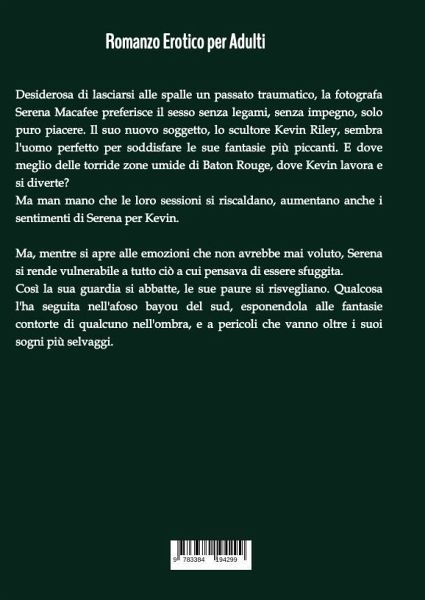 Romanzo Erotico per Adulti

Desiderosa di lasciarsi alle spalle un passato traumatico, la fotografa Serena Macafee preferisce il sesso senza legami, senza impegno, solo puro piacere. Il suo nuovo soggetto, lo scultore Kevin Riley, sembra l'uomo perfetto per soddisfare le sue fantasie più piccanti. E dove meglio delle torride zone umide di Baton Rouge, dove Kevin lavora e si diverte?
Ma man mano che le loro sessioni si riscaldano, aumentano anche i sentimenti di Serena per Kevin.

Ma, mentre si apre alle emozioni che non avrebbe mai voluto, Serena si rende vulnerabile a tutto ciò a cui pensava di essere sfuggita.
Così la sua guardia si abbatte, le sue paure si risvegliano. Qualcosa l'ha seguita nell'afoso bayou del sud, esponendola alle fantasie contorte di qualcuno nell'ombra, e a pericoli che vanno oltre i suoi sogni più selvaggi.

9 783384 194299